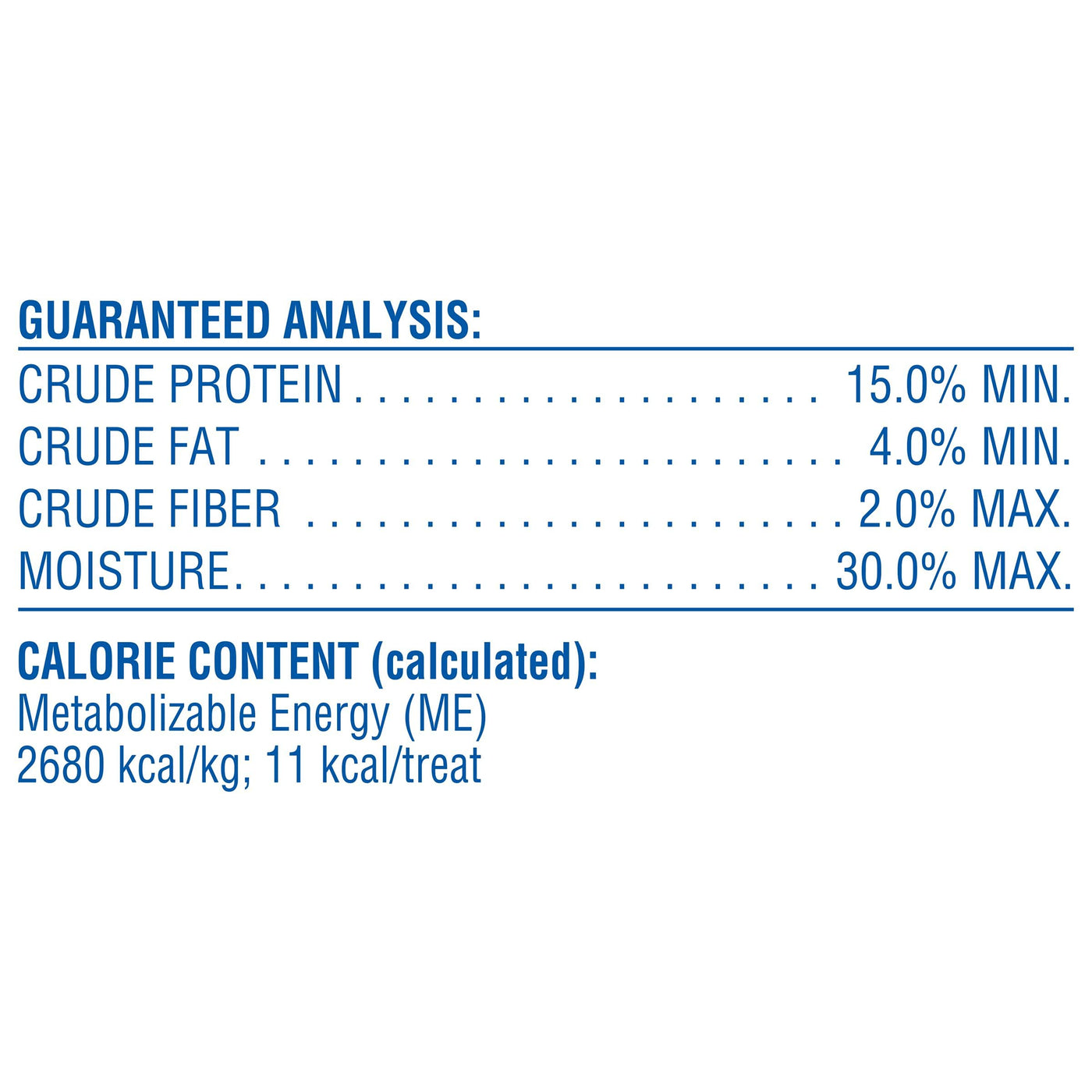 GUARANTEED ANALYSIS:

CRUDE PROTEIN 15.0% MIN.
CRUDE FAT 4.0% MIN.
CRUDE FIBER 2.0% MAX.
MOISTURE 30.0% MAX.

CALORIE CONTENT (calculated):
Metabolizable Energy (ME)
2680 kcal/kg; 11 kcal/treat